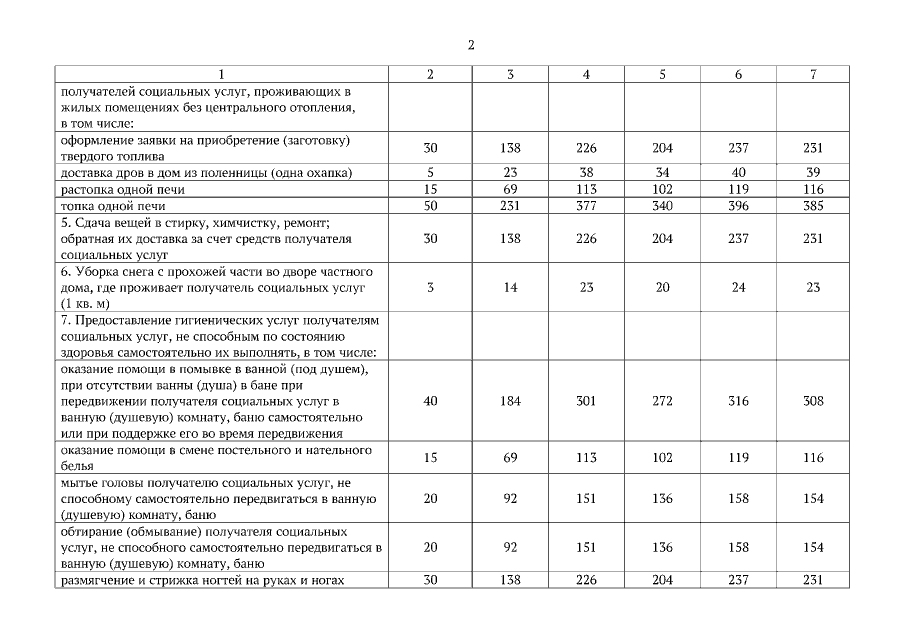 2

| 1 | 2 | 3 | 4 | 5 | 6 | 7 |
|---|---|---|---|---|---|---|
| получателей социальных услуг, проживающих в жилых помещениях без центрального отопления, в том числе: | | | | | | |
| оформление заявки на приобретение (заготовку) твердого топлива | 30 | 138 | 226 | 204 | 237 | 231 |
| доставка дров в дом из поленницы (одна охапка) | 5 | 23 | 38 | 34 | 40 | 39 |
| растопка одной печи | 15 | 69 | 113 | 102 | 119 | 116 |
| топка одной печи | 50 | 231 | 377 | 340 | 396 | 385 |
| 5. Сдача вещей в стирку, химчистку, ремонт; обратная их доставка за счет средств получателя социальных услуг | 30 | 138 | 226 | 204 | 237 | 231 |
| 6. Уборка снега с прохожей части во дворе частного дома, где проживает получатель социальных услуг (1 кв. м) | 3 | 14 | 23 | 20 | 24 | 23 |
| 7. Предоставление гигиенических услуг получателям социальных услуг, не способным по состоянию здоровья самостоятельно их выполнять, в том числе: | | | | | | |
| оказание помощи в помывке в ванной (под душем), при отсутствии ванны (душа) в бане при передвижении получателя социальных услуг в ванную (душевую) комнату, баню самостоятельно или при поддержке его во время передвижения | 40 | 184 | 301 | 272 | 316 | 308 |
| оказание помощи в смене постельного и нательного белья | 15 | 69 | 113 | 102 | 119 | 116 |
| мытье головы получателю социальных услуг, не способному самостоятельно передвигаться в ванную (душевую) комнату, баню | 20 | 92 | 151 | 136 | 158 | 154 |
| обтирание (обмывание) получателя социальных услуг, не способного самостоятельно передвигаться в ванную (душевую) комнату, баню | 20 | 92 | 151 | 136 | 158 | 154 |
| размягчение и стрижка ногтей на руках и ногах | 30 | 138 | 226 | 204 | 237 | 231 |